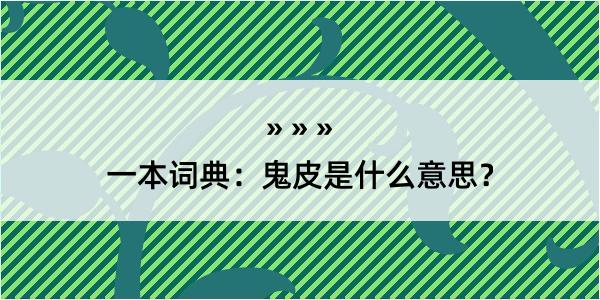 » » »

一本词典：鬼皮是什么意思？